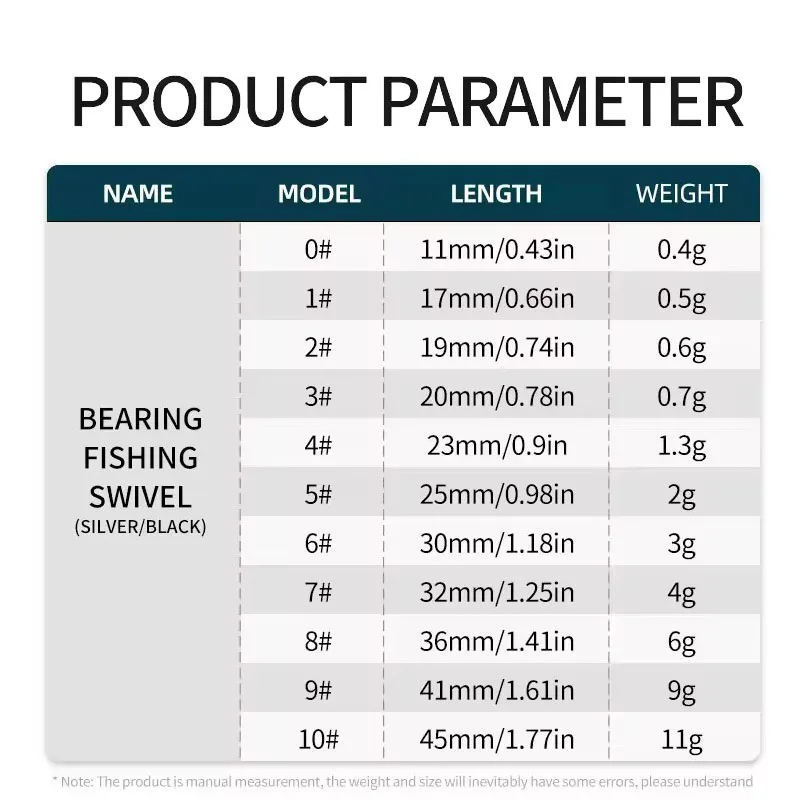 PRODUCT PARAMETER

| NAME | MODEL | LENGTH | WEIGHT |
|---|---|---|---|
| BEARING FISHING SWIVEL (SILVER/BLACK) | 0# | 11mm/0.43in | 0.4g |
| | 1# | 17mm/0.66in | 0.5g |
| | 2# | 19mm/0.74in | 0.6g |
| | 3# | 20mm/0.78in | 0.7g |
| | 4# | 23mm/0.9in | 1.3g |
| | 5# | 25mm/0.98in | 2g |
| | 6# | 30mm/1.18in | 3g |
| | 7# | 32mm/1.25in | 4g |
| | 8# | 36mm/1.41in | 6g |
| | 9# | 41mm/1.61in | 9g |
| | 10# | 45mm/1.77in | 11g |

* Note: The product is manual measurement, the weight and size will inevitably have some errors, please understand